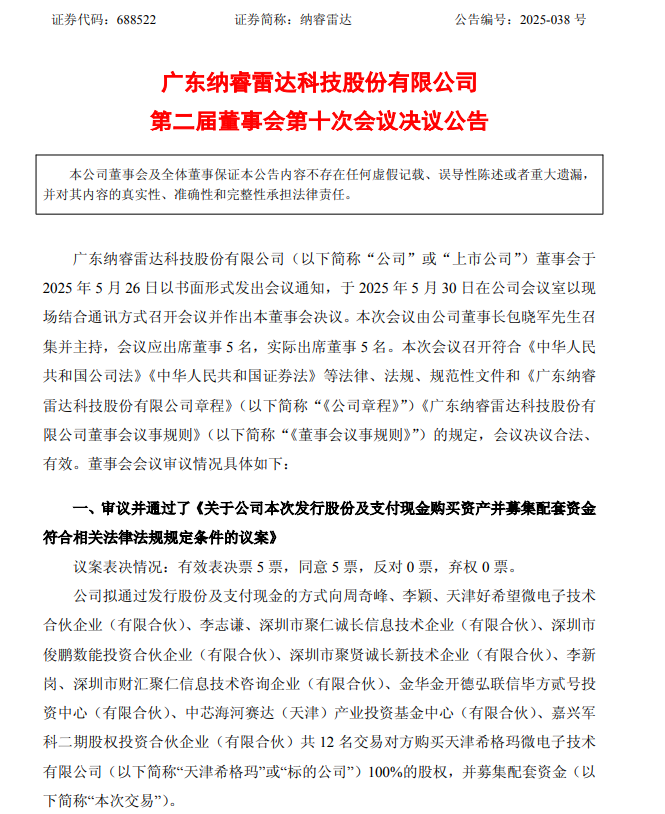 证券代码：688522　　　　证券简称：纳睿雷达　　　　公告编号：2025-038 号

广东纳睿雷达科技股份有限公司
第二届董事会第十次会议决议公告

本公司董事会及全体董事保证本公告内容不存在任何虚假记载、误导性陈述或者重大遗漏，并对其内容的真实性、准确性和完整性承担法律责任。

广东纳睿雷达科技股份有限公司（以下简称“公司”或“上市公司”）董事会于 2025 年 5 月 26 日以书面形式发出会议通知，于 2025 年 5 月 30 日在公司会议室以现场结合通讯方式召开会议并作出本董事会决议。本次会议由公司董事长包晓军先生召集并主持，会议应出席董事 5 名，实际出席董事 5 名。本次会议召开符合《中华人民共和国公司法》《中华人民共和国证券法》等法律、法规、规范性文件和《广东纳睿雷达科技股份有限公司章程》（以下简称“《公司章程》”）《广东纳睿雷达科技股份有限公司董事会议事规则》（以下简称“《董事会议事规则》”）的规定，会议决议合法、有效。董事会会议审议情况具体如下：

一、审议并通过了《关于公司本次发行股份及支付现金购买资产并募集配套资金符合相关法律法规规定条件的议案》

议案表决情况：有效表决票 5 票，同意 5 票，反对 0 票，弃权 0 票。

公司拟通过发行股份及支付现金的方式向周奇峰、李颖、天津好希望微电子技术合伙企业（有限合伙）、李志谦、深圳市聚仁诚长信息技术企业（有限合伙）、深圳市俊鹏数能投资合伙企业（有限合伙）、深圳市聚贤诚长新技术企业（有限合伙）、李新岗、深圳市财汇聚仁信息技术咨询企业（有限合伙）、金华金开德弘联信毕方贰号投资中心（有限合伙）、中芯海河赛达（天津）产业投资基金中心（有限合伙）、嘉兴军科二期股权投资合伙企业（有限合伙）共 12 名交易对方购买天津希格玛微电子技术有限公司（以下简称“天津希格玛”或“标的公司”）100%的股权，并募集配套资金（以下简称“本次交易”）。